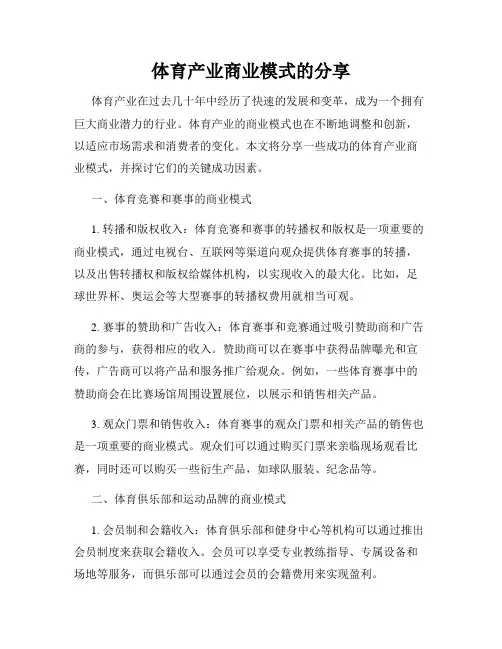 体育产业商业模式的分享

体育产业在过去几十年中经历了快速的发展和变革，成为一个拥有巨大商业潜力的行业。体育产业的商业模式也在不断地调整和创新，以适应市场需求和消费者的变化。本文将分享一些成功的体育产业商业模式，并探讨它们的关键成功因素。

一、体育竞赛和赛事的商业模式

1. 转播和版权收入：体育竞赛和赛事的转播权和版权是一项重要的商业模式，通过电视台、互联网等渠道向观众提供体育赛事的转播，以及出售转播权和版权给媒体机构，以实现收入的最大化。比如，足球世界杯、奥运会等大型赛事的转播权费用就相当可观。

2. 赛事的赞助和广告收入：体育赛事和竞赛通过吸引赞助商和广告商的参与，获得相应的收入。赞助商可以在赛事中获得品牌曝光和宣传，广告商可以将产品和服务推广给观众。例如，一些体育赛事中的赞助商会在比赛场馆周围设置展位，以展示和销售相关产品。

3. 观众门票和销售收入：体育赛事的观众门票和相关产品的销售也是一项重要的商业模式。观众们可以通过购买门票来亲临现场观看比赛，同时还可以购买一些衍生产品，如球队服装、纪念品等。

二、体育俱乐部和运动品牌的商业模式

1. 会员制和会籍收入：体育俱乐部和健身中心等机构可以通过推出会员制度来获取会籍收入。会员可以享受专业教练指导、专属设备和场地等服务，而俱乐部可以通过会员的会籍费用来实现盈利。